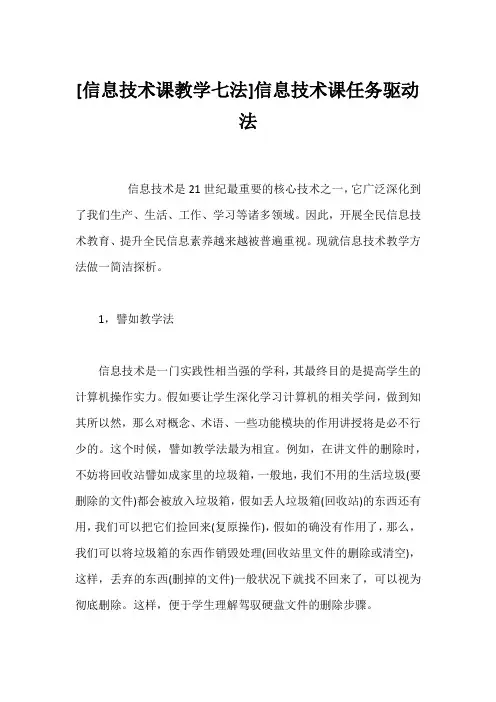 [信息技术课教学七法]信息技术课任务驱动法

信息技术是21世纪最重要的核心技术之一，它广泛深化到了我们生产、生活、工作、学习等诸多领域。因此，开展全民信息技术教育、提升全民信息素养越来越被普遍重视。现就信息技术教学方法做一简洁探析。

1，譬如教学法

信息技术是一门实践性相当强的学科，其最终目的是提高学生的计算机操作实力。假如要让学生深化学习计算机的相关学问，做到知其所以然，那么对概念、术语、一些功能模块的作用讲授将是必不行少的。这个时候，譬如教学法最为相宜。例如，在讲文件的删除时，不妨将回收站譬如成家里的垃圾箱，一般地，我们不用的生活垃圾(要删除的文件)都会被放入垃圾箱，假如丢人垃圾箱(回收站)的东西还有用，我们可以把它们捡回来(复原操作)，假如的确没有作用了，那么，我们可以将垃圾箱的东西作销毁处理(回收站里文件的删除或清空)，这样，丢弃的东西(删掉的文件)一般状况下就找不回来了，可以视为彻底删除。这样，便于学生理解驾驭硬盘文件的删除步骤。